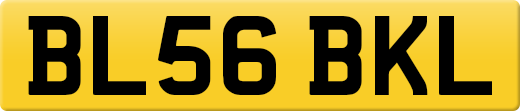 BL56 BKL